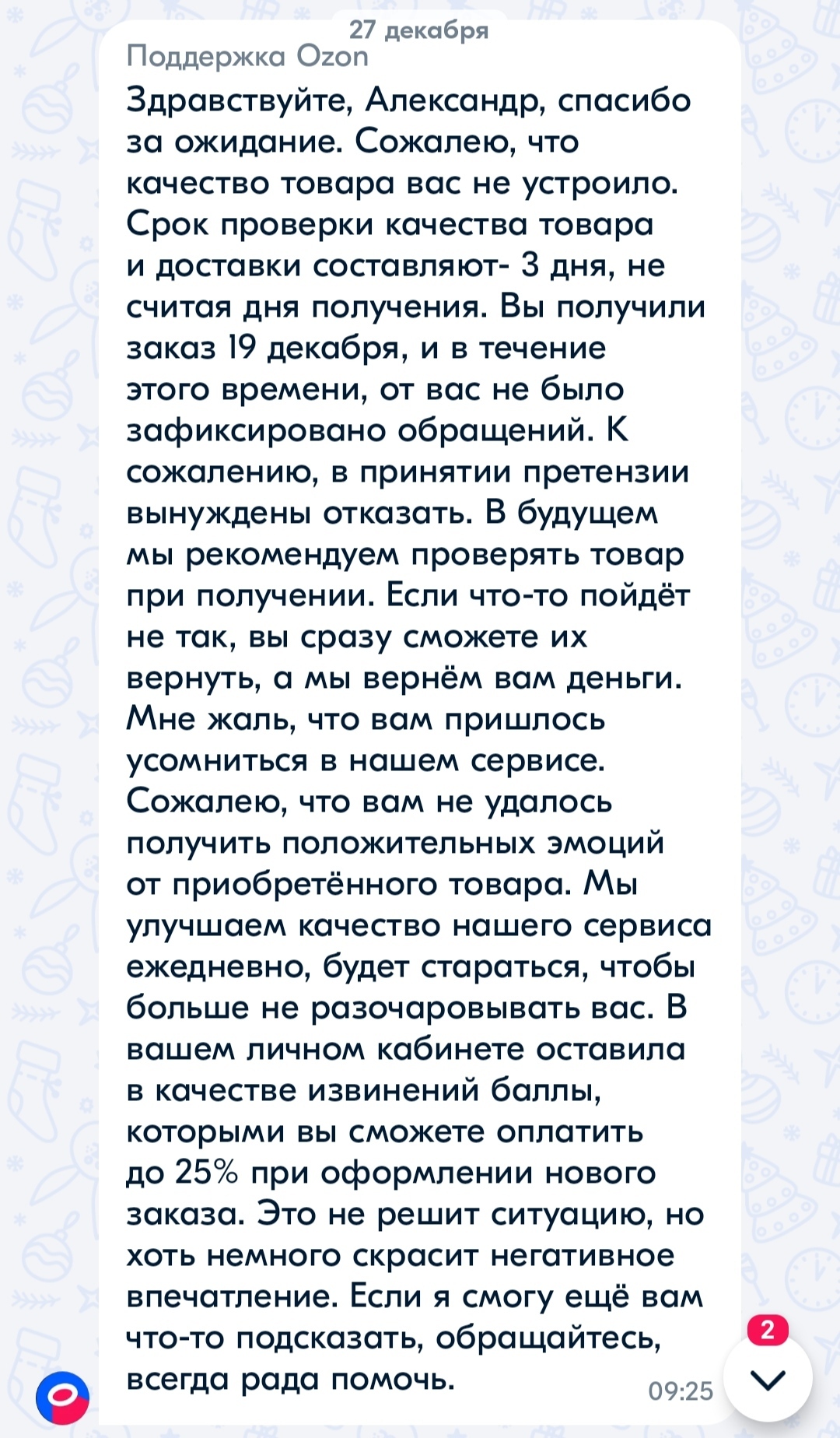 27 декабря

Поддержка Ozon

Здравствуйте, Александр, спасибо за ожидание. Сожалею, что качество товара вас не устроило. Срок проверки качества товара и доставки составляют- 3 дня, не считая дня получения. Вы получили заказ 19 декабря, и в течение этого времени, от вас не было зафиксировано обращений. К сожалению, в принятии претензии вынуждены отказать. В будущем мы рекомендуем проверять товар при получении. Если что-то пойдёт не так, вы сразу сможете их вернуть, а мы вернём вам деньги. Мне жаль, что вам пришлось усомниться в нашем сервисе. Сожалею, что вам не удалось получить положительных эмоций от приобретённого товара. Мы улучшаем качество нашего сервиса ежедневно, будет стараться, чтобы больше не разочаровывать вас. В вашем личном кабинете оставила в качестве извинений баллы, которыми вы сможете оплатить до 25% при оформлении нового заказа. Это не решит ситуацию, но хоть немного скрасит негативное впечатление. Если я смогу ещё вам что-то подсказать, обращайтесь, всегда рада помочь.

09:25

2